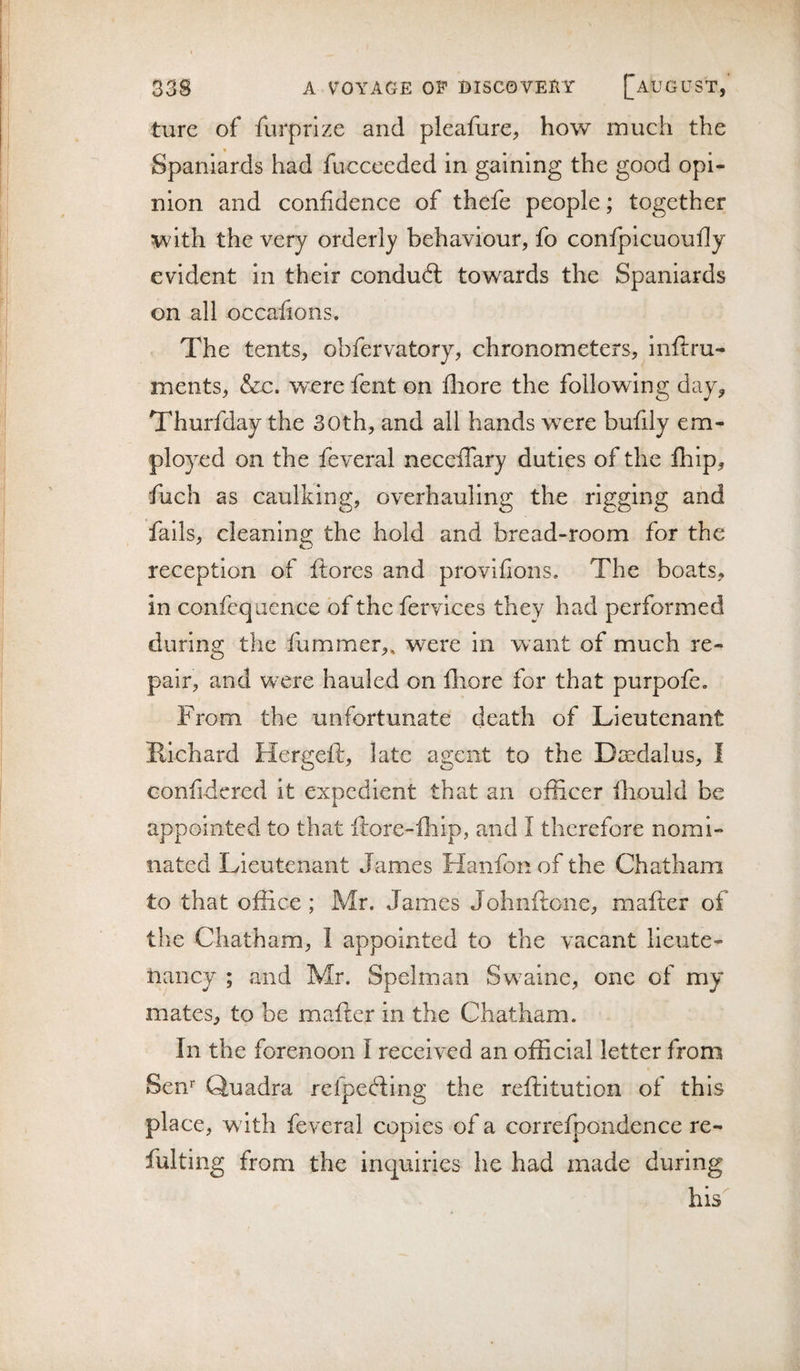 338 A VOYAGE OF DISCOVERY [AUGUST,

ture of furprize and pleafure, how much the Spaniards had fucceeded in gaining the good opinion and confidence of thefe people; together with the very orderly behaviour, fo confpicuoufly evident in their conduct towards the Spaniards on all occafions.

The tents, obfervatory, chronometers, inftruments, &c. were fent on fhore the following day, Thurfday the 30th, and all hands were bufily employed on the feveral neceffary duties of the fhip, fuch as caulking, overhauling the rigging and fails, cleaning the hold and bread-room for the reception of ftores and provifions. The boats, in confequence of the fervices they had performed during the fummer,, were in want of much repair, and were hauled on fhore for that purpofe.

From the unfortunate death of Lieutenant Richard Hergeft, late agent to the Dædalus, I confidered it expedient that an officer fhould be appointed to that ftore-fhip, and I therefore nominated Lieutenant James Hanfon of the Chatham to that office; Mr. James Johnftone, mafter of the Chatham, I appointed to the vacant lieutenancy; and Mr. Spelman Swaine, one of my mates, to be mafter in the Chatham.

In the forenoon I received an official letter from Sen$^r$ Quadra refpecting the reftitution of this place, with feveral copies of a correfpondence refulting from the inquiries he had made during his